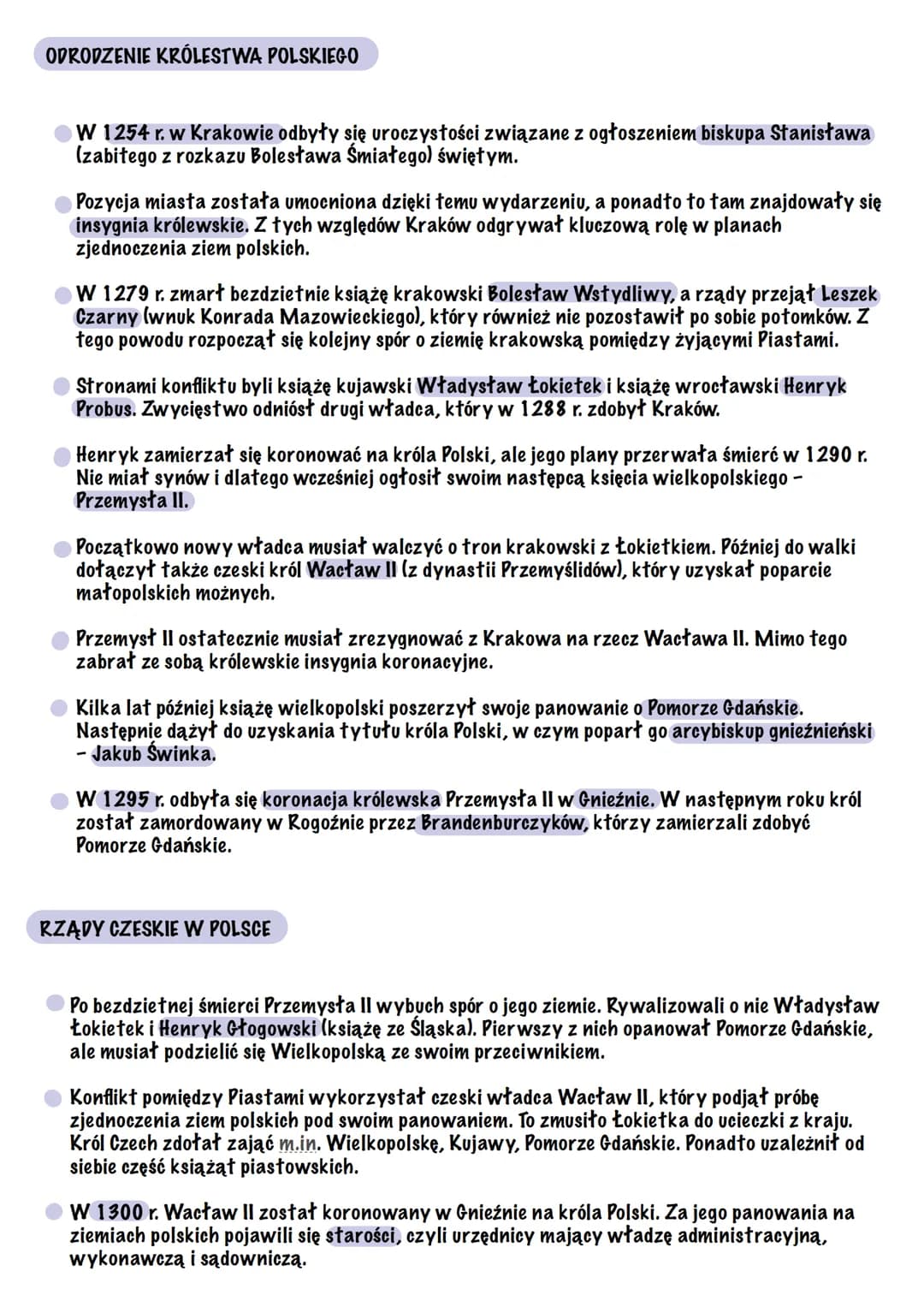 ODRODZENIE KRÓLESTWA POLSKIEGO

W 1254 r. w Krakowie odbyły się uroczystości związane z ogłoszeniem biskupa Stanisława (zabitego z rozkazu Bolesława Śmiałego) świętym.

Pozycja miasta została umocniona dzięki temu wydarzeniu, a ponadto to tam znajdowały się insygnia królewskie. Z tych względów Kraków odgrywał kluczową rolę w planach zjednoczenia ziem polskich.

W 1279 r. zmarł bezdzietnie książę krakowski Bolesław Wstydliwy, a rządy przejął Leszek Czarny (wnuk Konrada Mazowieckiego), który również nie pozostawił po sobie potomków. Z tego powodu rozpoczął się kolejny spór o ziemię krakowską pomiędzy żyjącymi Piastami.

Stronami konfliktu byli książę kujawski Władysław Łokietek i książę wrocławski Henryk Probus. Zwycięstwo odniósł drugi władca, który w 1288 r. zdobył Kraków.

Henryk zamierzał się koronować na króla Polski, ale jego plany przerwała śmierć w 1290 r. Nie miał synów i dlatego wcześniej ogłosił swoim następcą księcia wielkopolskiego - Przemysła II.

Początkowo nowy władca musiał walczyć o tron krakowski z Łokietkiem. Później do walki dołączył także czeski król Wacław II (z dynastii Przemyślidów), który uzyskał poparcie małopolskich możnych.

Przemysł II ostatecznie musiał zrezygnować z Krakowa na rzecz Wacława II. Mimo tego zabrał ze sobą królewskie insygnia koronacyjne.

Kilka lat później książę wielkopolski poszerzył swoje panowanie o Pomorze Gdańskie. Następnie dążył do uzyskania tytułu króla Polski, w czym poparł go arcybiskup gnieźnieński - Jakub Świnka.

W 1295 r. odbyła się koronacja królewska Przemysła II w Gnieźnie. W następnym roku król został zamordowany w Rogoźnie przez Brandenburczyków, którzy zamierzali zdobyć Pomorze Gdańskie.

RZĄDY CZESKIE W POLSCE

Po bezdzietnej śmierci Przemysła II wybuch spór o jego ziemie. Rywalizowali o nie Władysław Łokietek i Henryk Głogowski (książę ze Śląska). Pierwszy z nich opanował Pomorze Gdańskie, ale musiał podzielić się Wielkopolską ze swoim przeciwnikiem.

Konflikt pomiędzy Piastami wykorzystał czeski władca Wacław II, który podjął próbę zjednoczenia ziem polskich pod swoim panowaniem. To zmusiło Łokietka do ucieczki z kraju. Król Czech zdołał zająć m.in. Wielkopolskę, Kujawy, Pomorze Gdańskie. Ponadto uzależnił od siebie część książąt piastowskich.

W 1300 r. Wacław II został koronowany w Gnieźnie na króla Polski. Za jego panowania na ziemiach polskich pojawili się starości, czyli urzędnicy mający władzę administracyjną, wykonawczą i sądowniczą.